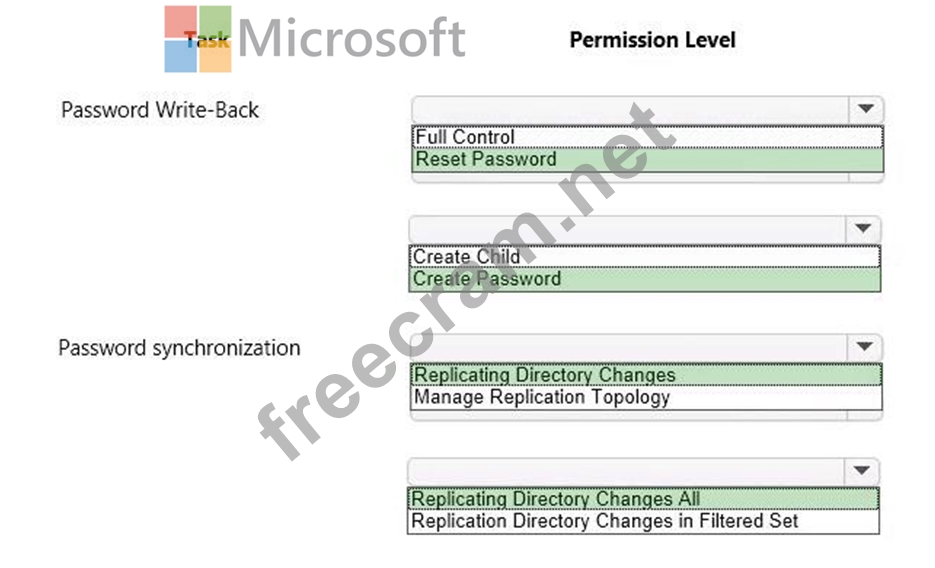 Task Microsoft

Permission Level

Password Write-Back

Full Control
Reset Password

Create Child
Create Password

Password synchronization

Replicating Directory Changes
Manage Replication Topology

Replicating Directory Changes All
Replication Directory Changes in Filtered Set

freecram.net